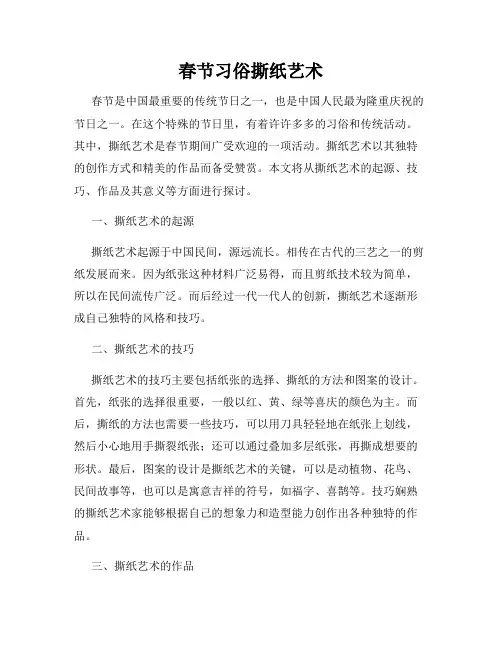 春节习俗撕纸艺术

春节是中国最重要的传统节日之一，也是中国人民最为隆重庆祝的节日之一。在这个特殊的节日里，有着许许多多的习俗和传统活动。其中，撕纸艺术是春节期间广受欢迎的一项活动。撕纸艺术以其独特的创作方式和精美的作品而备受赞赏。本文将从撕纸艺术的起源、技巧、作品及其意义等方面进行探讨。

一、撕纸艺术的起源

撕纸艺术起源于中国民间，源远流长。相传在古代的三艺之一的剪纸发展而来。因为纸张这种材料广泛易得，而且剪纸技术较为简单，所以在民间流传广泛。而后经过一代一代人的创新，撕纸艺术逐渐形成自己独特的风格和技巧。

二、撕纸艺术的技巧

撕纸艺术的技巧主要包括纸张的选择、撕纸的方法和图案的设计。首先，纸张的选择很重要，一般以红、黄、绿等喜庆的颜色为主。而后，撕纸的方法也需要一些技巧，可以用刀具轻轻地在纸张上划线，然后小心地用手撕裂纸张；还可以通过叠加多层纸张，再撕成想要的形状。最后，图案的设计是撕纸艺术的关键，可以是动植物、花鸟、民间故事等，也可以是寓意吉祥的符号，如福字、喜鹊等。技巧娴熟的撕纸艺术家能够根据自己的想象力和造型能力创作出各种独特的作品。

三、撕纸艺术的作品